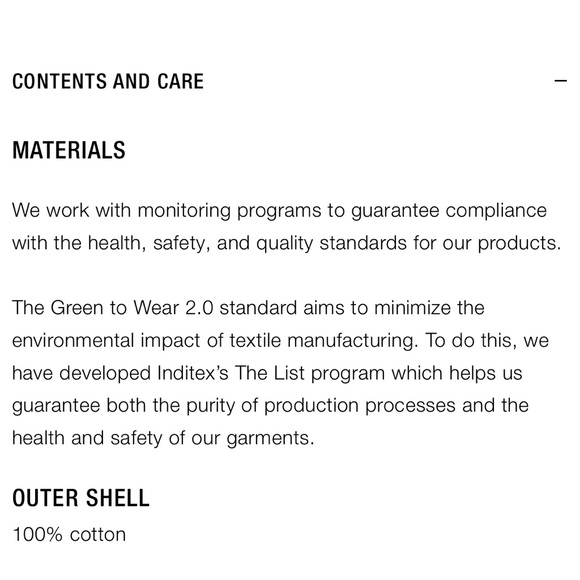 CONTENTS AND CARE —

MATERIALS

We work with monitoring programs to guarantee compliance with the health, safety, and quality standards for our products.

The Green to Wear 2.0 standard aims to minimize the environmental impact of textile manufacturing. To do this, we have developed Inditex's The List program which helps us guarantee both the purity of production processes and the health and safety of our garments.

OUTER SHELL

100% cotton